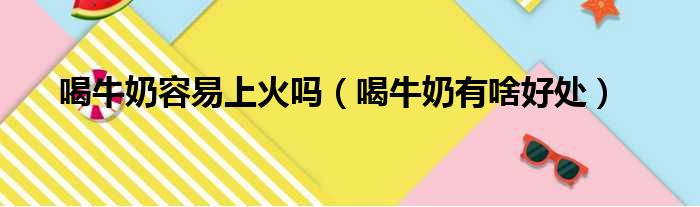 喝牛奶容易上火吗（喝牛奶有啥好处）